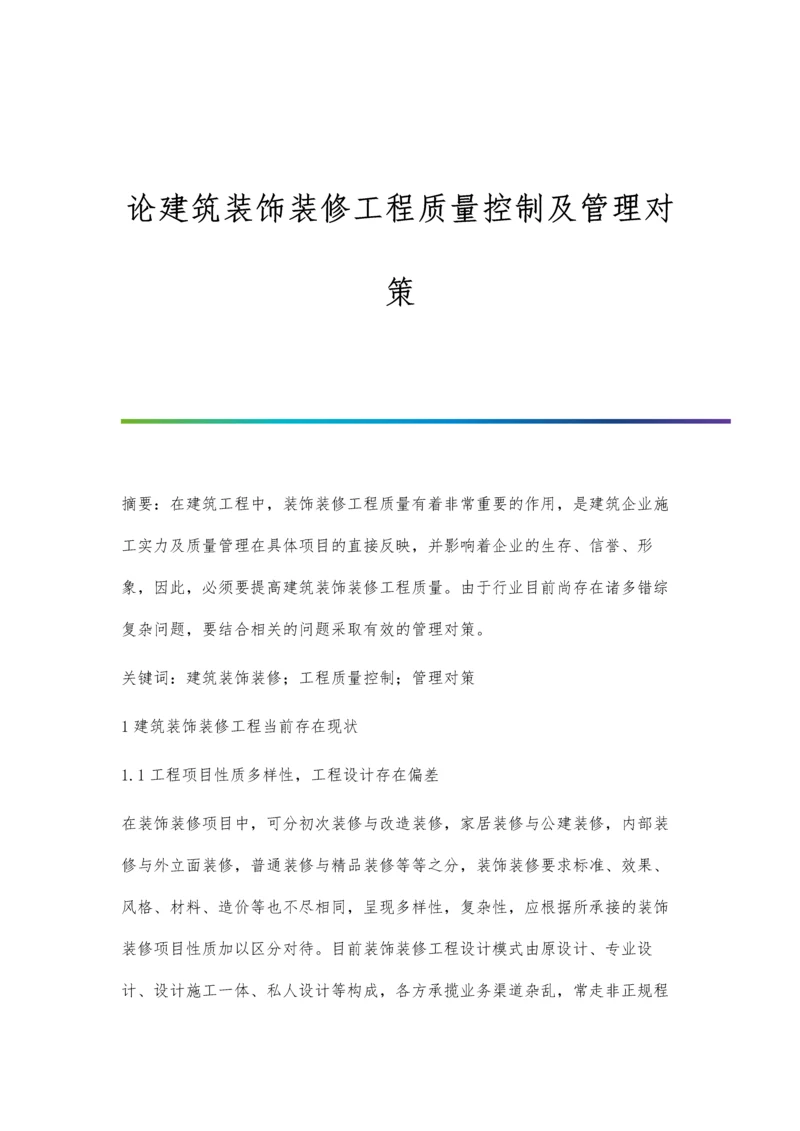 论建筑装饰装修工程质量控制及管理对策

摘要：在建筑工程中，装饰装修工程质量有着非常重要的作用，是建筑企业施工实力及质量管理在具体项目的直接反映，并影响着企业的生存、信誉、形象，因此，必须要提高建筑装饰装修工程质量。由于行业目前尚存在诸多错综复杂问题，要结合相关的问题采取有效的管理对策。

关键词：建筑装饰装修；工程质量控制；管理对策

1 建筑装饰装修工程当前存在现状

1.1 工程项目性质多样性，工程设计存在偏差

在装饰装修项目中，可分初次装修与改造装修，家居装修与公建装修，内部装修与外立面装修，普通装修与精品装修等等之分，装饰装修要求标准、效果、风格、材料、造价等也不尽相同，呈现多样性，复杂性，应根据所承接的装饰装修项目性质加以区分对待。目前装饰装修工程设计模式由原设计、专业设计、设计施工一体、私人设计等构成，各方承揽业务渠道杂乱，常走非正规程